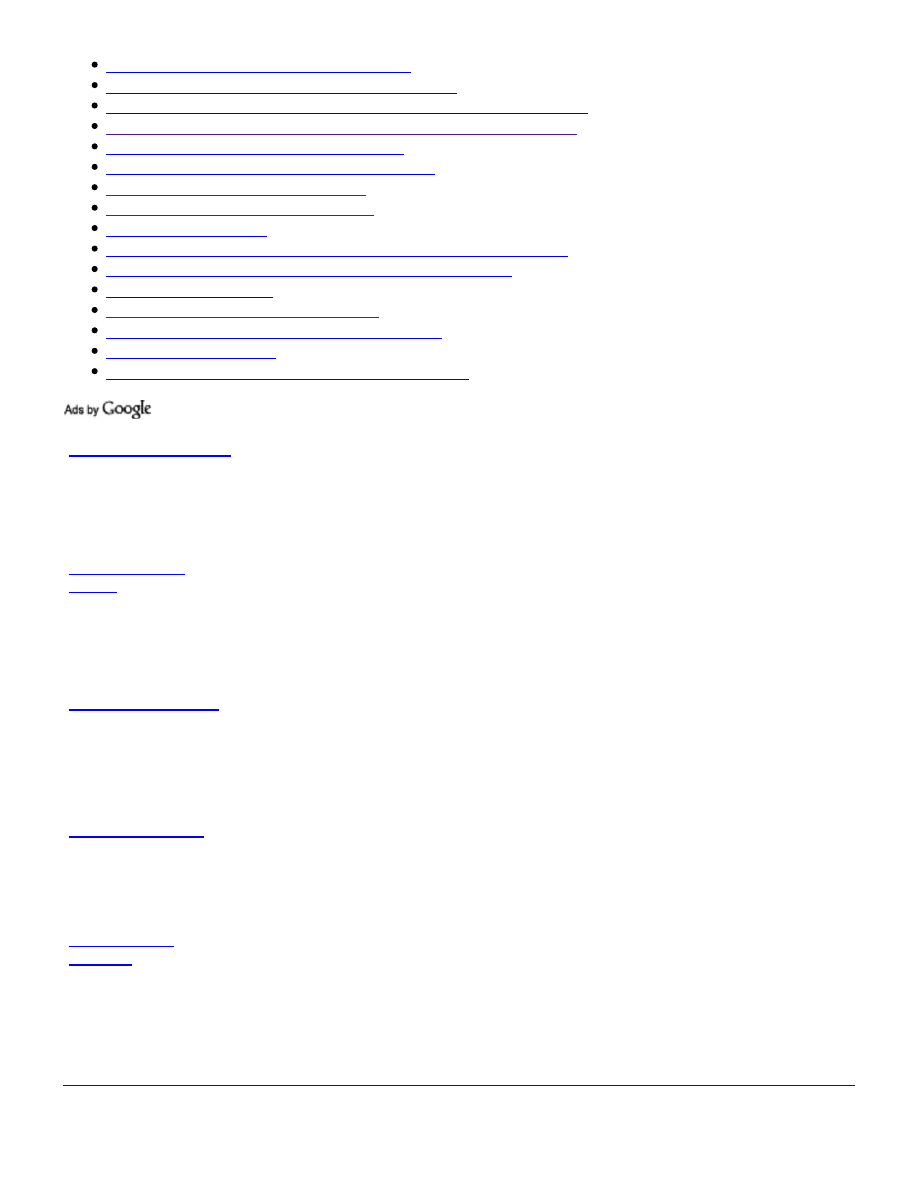 Ads by Google